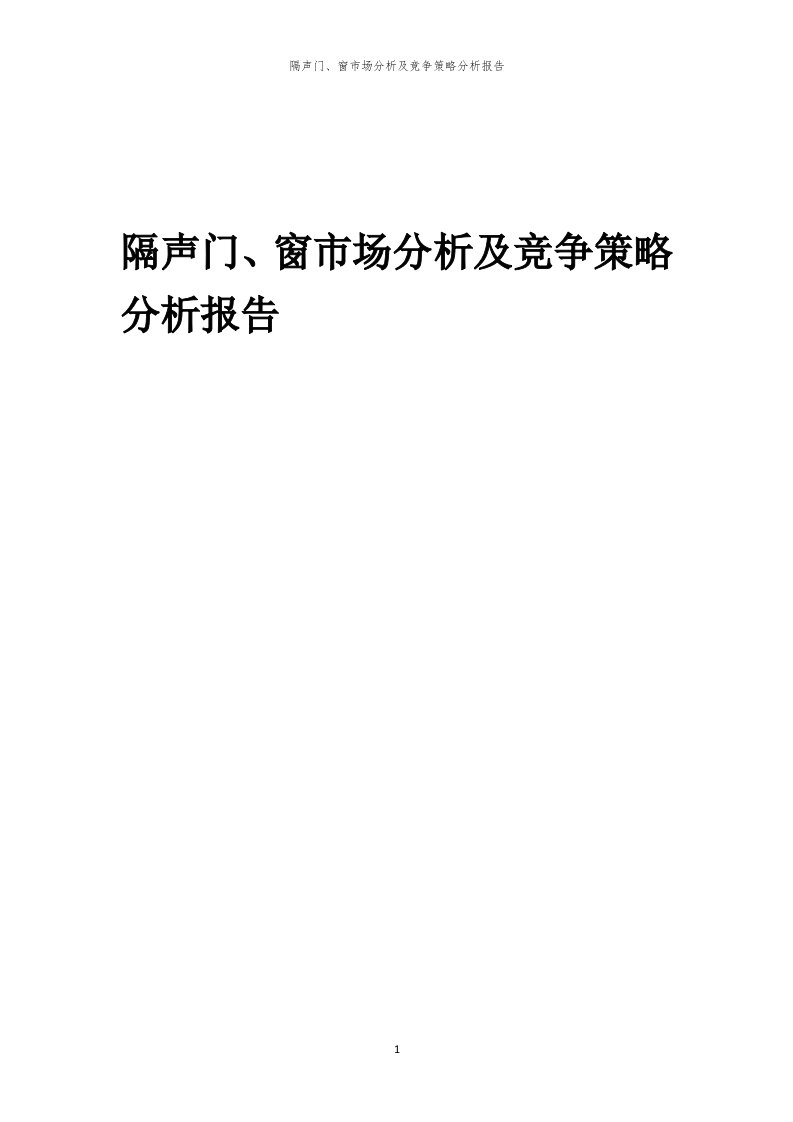 隔声门、窗市场分析及竞争策略分析报告

隔声门、窗市场分析及竞争策略分析报告

1